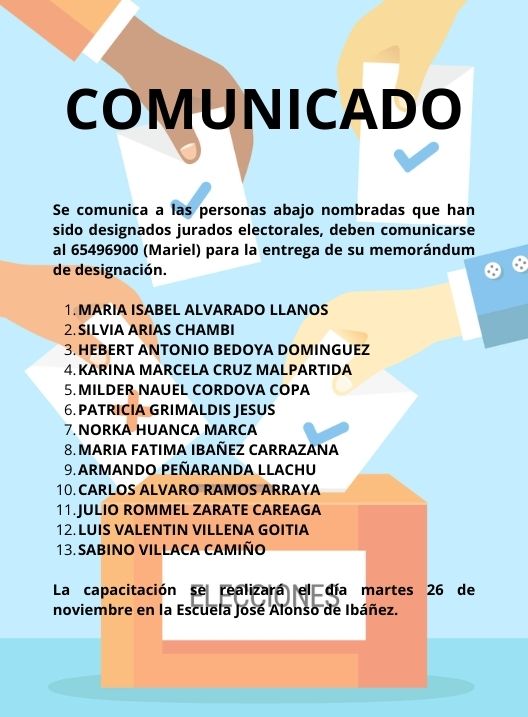 COMUNICADO

Se comunica a las personas abajo nombradas que han sido designados jurados electorales, deben comunicarse al 65496900 (Mariel) para la entrega de su memorándum de designación.

1. MARIA ISABEL ALVARADO LLANOS
2. SILVIA ARIAS CHAMBI
3. HEBERT ANTONIO BEDOYA DOMINGUEZ
4. KARINA MARCELA CRUZ MALPARTIDA
5. MILDER NAUEL CORDOVA COPA
6. PATRICIA GRIMALDIS JESUS
7. NORKA HUANCA MARCA
8. MARIA FATIMA IBAÑEZ CARRAZANA
9. ARMANDO PEÑARANDA LLACHU
10. CARLOS ALVARO RAMOS ARRAYA
11. JULIO ROMMEL ZARATE CAREAGA
12. LUIS VALENTIN VILLENA GOITIA
13. SABINO VILLACA CAMIÑO

La capacitación se realizará el día martes 26 de noviembre en la Escuela José Alonso de Ibáñez.

ELECCIONES